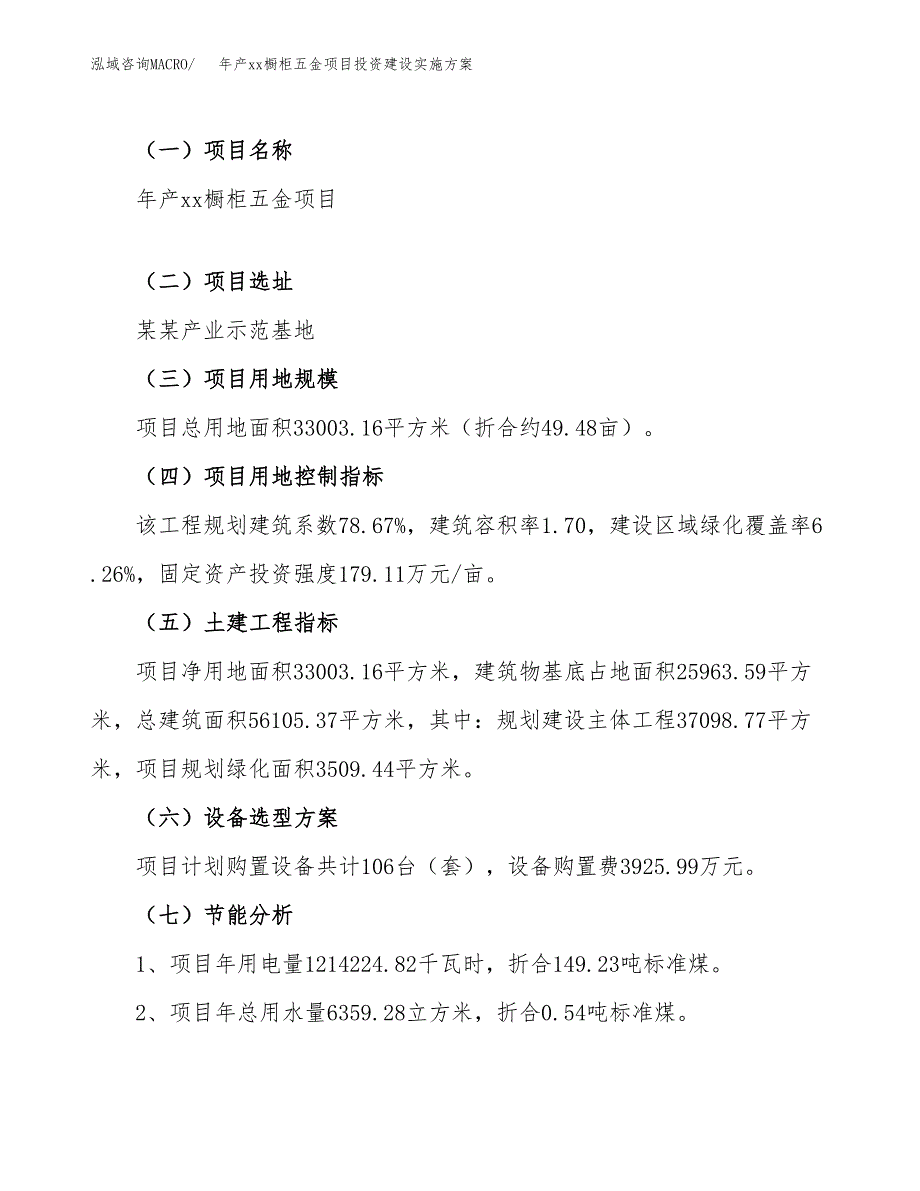 泓域咨询MACRO/　年产xx橱柜五金项目投资建设实施方案

（一）项目名称

年产xx橱柜五金项目

（二）项目选址

某某产业示范基地

（三）项目用地规模

项目总用地面积33003.16平方米（折合约49.48亩）。

（四）项目用地控制指标

该工程规划建筑系数78.67%，建筑容积率1.70，建设区域绿化覆盖率6.26%，固定资产投资强度179.11万元/亩。

（五）土建工程指标

项目净用地面积33003.16平方米，建筑物基底占地面积25963.59平方米，总建筑面积56105.37平方米，其中：规划建设主体工程37098.77平方米，项目规划绿化面积3509.44平方米。

（六）设备选型方案

项目计划购置设备共计106台（套），设备购置费3925.99万元。

（七）节能分析

1、项目年用电量1214224.82千瓦时，折合149.23吨标准煤。

2、项目年总用水量6359.28立方米，折合0.54吨标准煤。